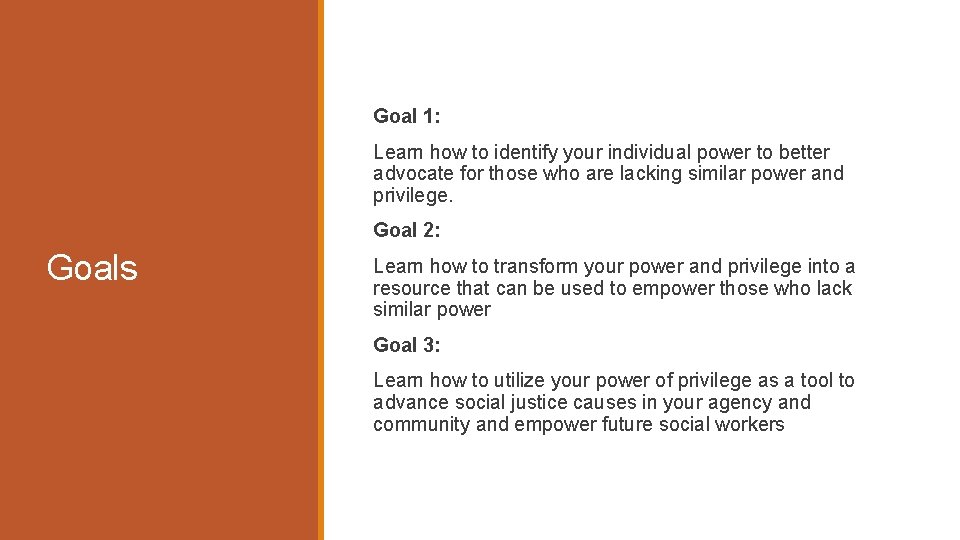 Goals

Goal 1:

Learn how to identify your individual power to better advocate for those who are lacking similar power and privilege.

Goal 2:

Learn how to transform your power and privilege into a resource that can be used to empower those who lack similar power

Goal 3:

Learn how to utilize your power of privilege as a tool to advance social justice causes in your agency and community and empower future social workers